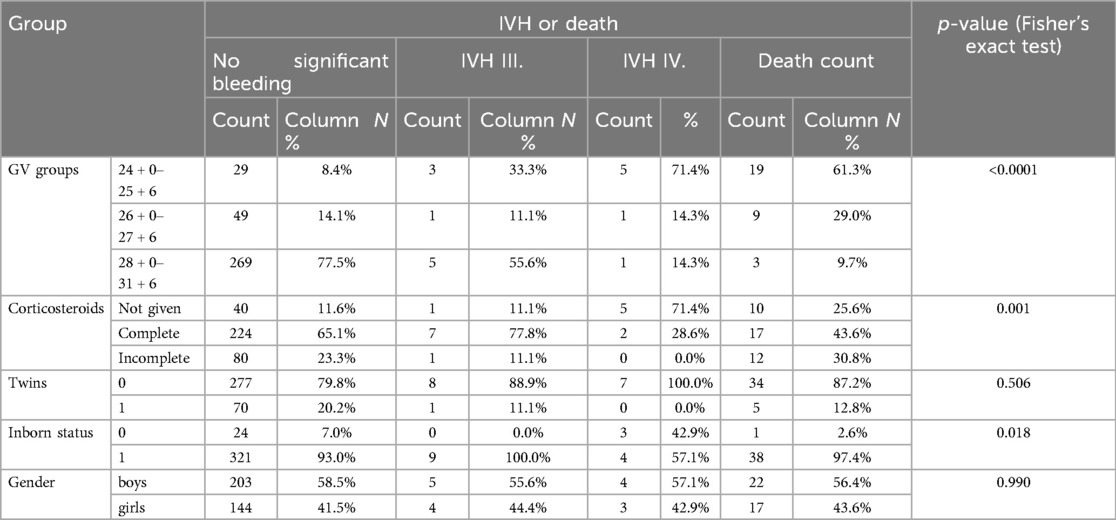 | Group | | IVH or death | | | | | | | | p-value (Fisher's exact test) |
|---|---|---|---|---|---|---|---|---|---|---|
| | | No significant bleeding | | IVH III. | | IVH IV. | | Death count | | |
| | | Count | Column N % | Count | Column N % | Count | % | Count | Column N % | |
| GV groups | 24 + 0–25 + 6 | 29 | 8.4% | 3 | 33.3% | 5 | 71.4% | 19 | 61.3% | <0.0001 |
| | 26 + 0–27 + 6 | 49 | 14.1% | 1 | 11.1% | 1 | 14.3% | 9 | 29.0% | |
| | 28 + 0–31 + 6 | 269 | 77.5% | 5 | 55.6% | 1 | 14.3% | 3 | 9.7% | |
| Corticosteroids | Not given | 40 | 11.6% | 1 | 11.1% | 5 | 71.4% | 10 | 25.6% | 0.001 |
| | Complete | 224 | 65.1% | 7 | 77.8% | 2 | 28.6% | 17 | 43.6% | |
| | Incomplete | 80 | 23.3% | 1 | 11.1% | 0 | 0.0% | 12 | 30.8% | |
| Twins | 0 | 277 | 79.8% | 8 | 88.9% | 7 | 100.0% | 34 | 87.2% | 0.506 |
| | 1 | 70 | 20.2% | 1 | 11.1% | 0 | 0.0% | 5 | 12.8% | |
| Inborn status | 0 | 24 | 7.0% | 0 | 0.0% | 3 | 42.9% | 1 | 2.6% | 0.018 |
| | 1 | 321 | 93.0% | 9 | 100.0% | 4 | 57.1% | 38 | 97.4% | |
| Gender | boys | 203 | 58.5% | 5 | 55.6% | 4 | 57.1% | 22 | 56.4% | 0.990 |
| | girls | 144 | 41.5% | 4 | 44.4% | 3 | 42.9% | 17 | 43.6% | |